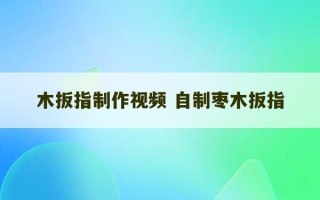 木扳指制作视频 自制枣木扳指